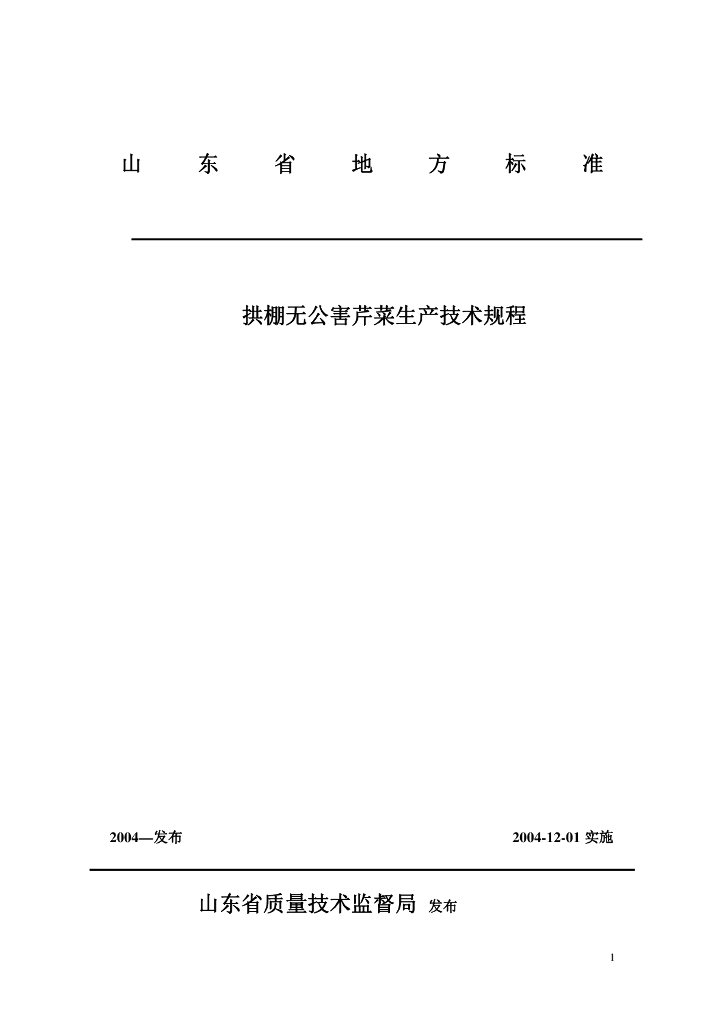 山 东 省 地 方 标 准

拱棚无公害芹菜生产技术规程

2004—发布

2004-12-01 实施

山东省质量技术监督局 发布

1